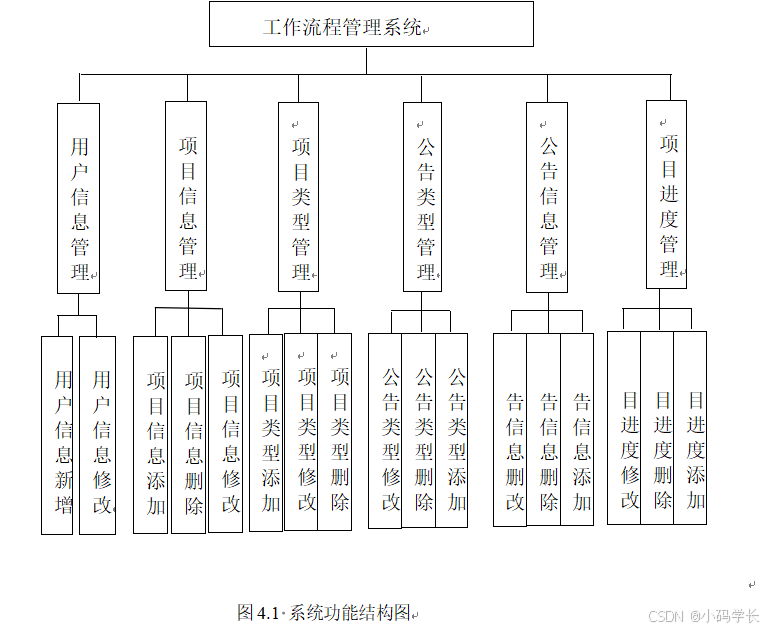 工作流程管理系统

用户信息管理

项目信息管理

项目类型管理

公告类型管理

公告信息管理

项目进度管理

用户信息新增

用户信息修改

项目信息添加

项目信息删除

项目信息修改

项目类型添加

项目类型修改

项目类型删除

公告类型修改

公告类型删除

公告类型添加

告信息删改

告信息删除

告信息添加

目进度修改

目进度删除

目进度添加

图 4.1 系统功能结构图

CSDN @小码学长